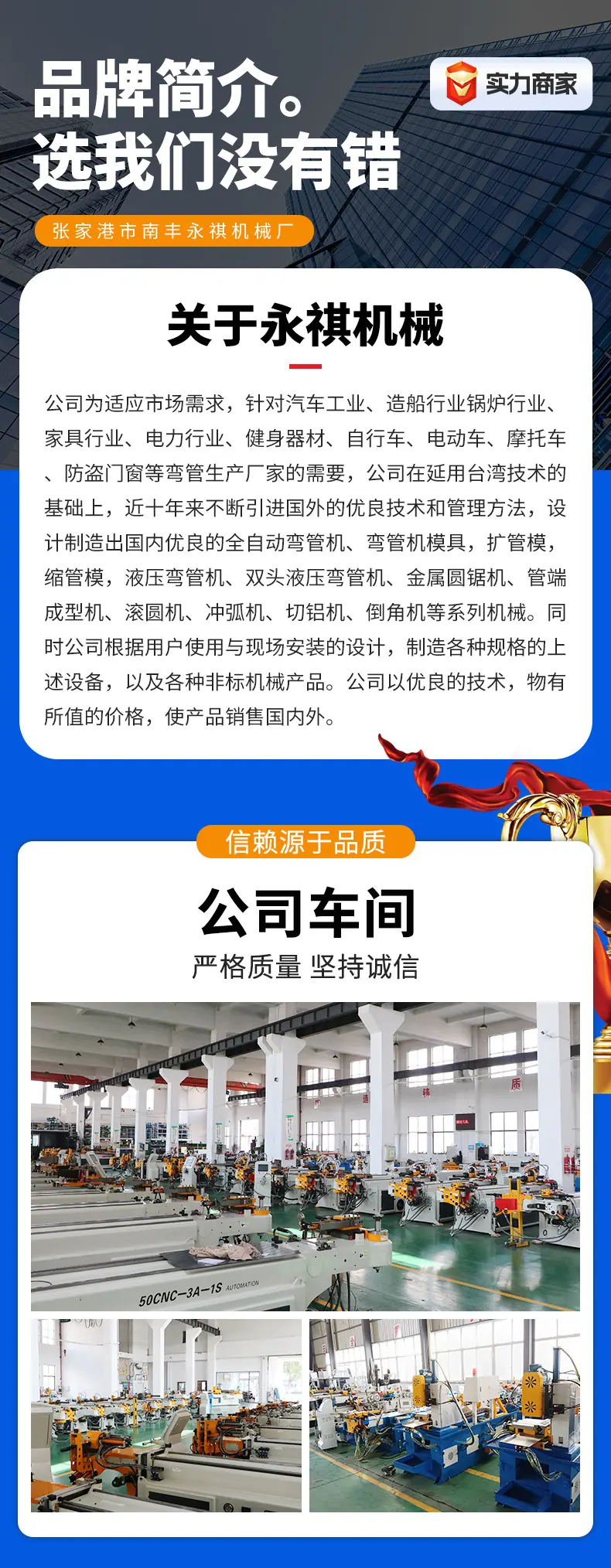 品牌简介。
选我们没有错

实力商家

张家港市南丰永祺机械厂

关于永祺机械

公司为适应市场需求，针对汽车工业、造船行业锅炉行业、家具行业、电力行业、健身器材、自行车、电动车、摩托车、防盗门窗等弯管生产厂家的需要，公司在延用台湾技术的基础上，近十年来不断引进国外的优良技术和管理方法，设计制造出国内优良的全自动弯管机、弯管机模具，扩管模，缩管模，液压弯管机、双头液压弯管机、金属圆锯机、管端成型机、滚圆机、冲弧机、切铝机、倒角机等系列机械。同时公司根据用户使用与现场安装的设计，制造各种规格的上述设备，以及各种非标机械产品。公司以优良的技术，物有所值的价格，使产品销售国内外。

信赖源于品质

公司车间

严格质量 坚持诚信

50CNC-3A-1S AUTOMATION